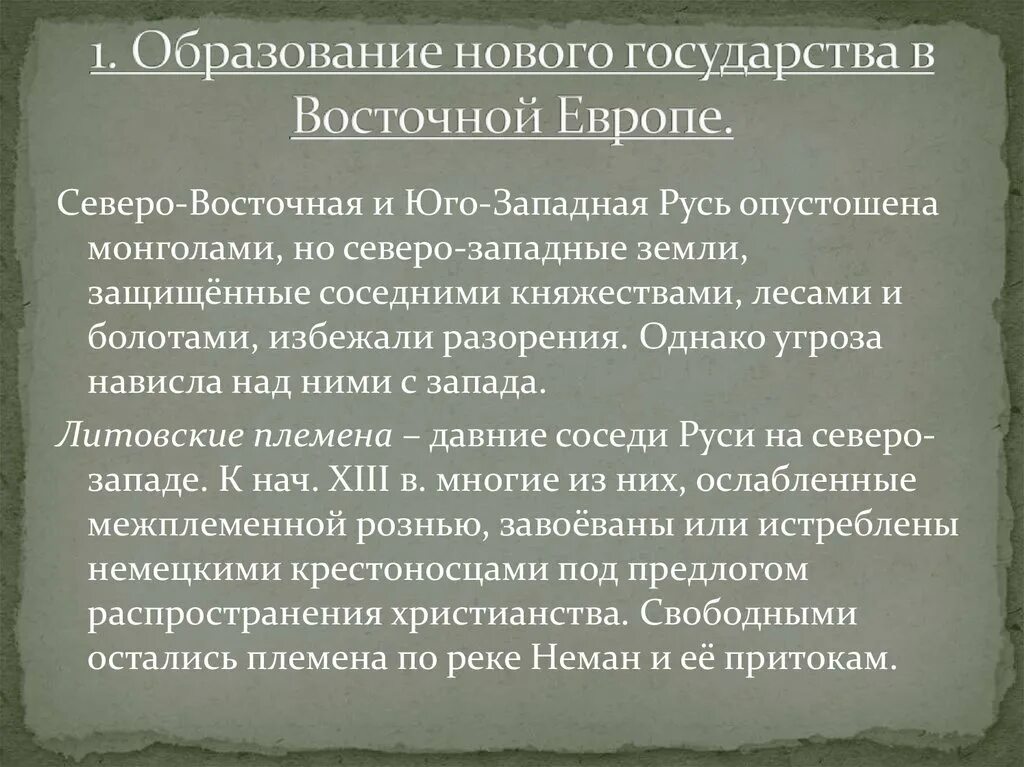 1. Образование нового государства в Восточной Европе.

Северо-Восточная и Юго-Западная Русь опустошена монголами, но северо-западные земли, защищённые соседними княжествами, лесами и болотами, избежали разорения. Однако угроза нависла над ними с запада.

Литовские племена – давние соседи Руси на северо-западе. К нач. XIII в. многие из них, ослабленные межплеменной рознью, завоёваны или истреблены немецкими крестоносцами под предлогом распространения христианства. Свободными остались племена по реке Неман и её притокам.